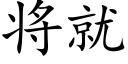 将就